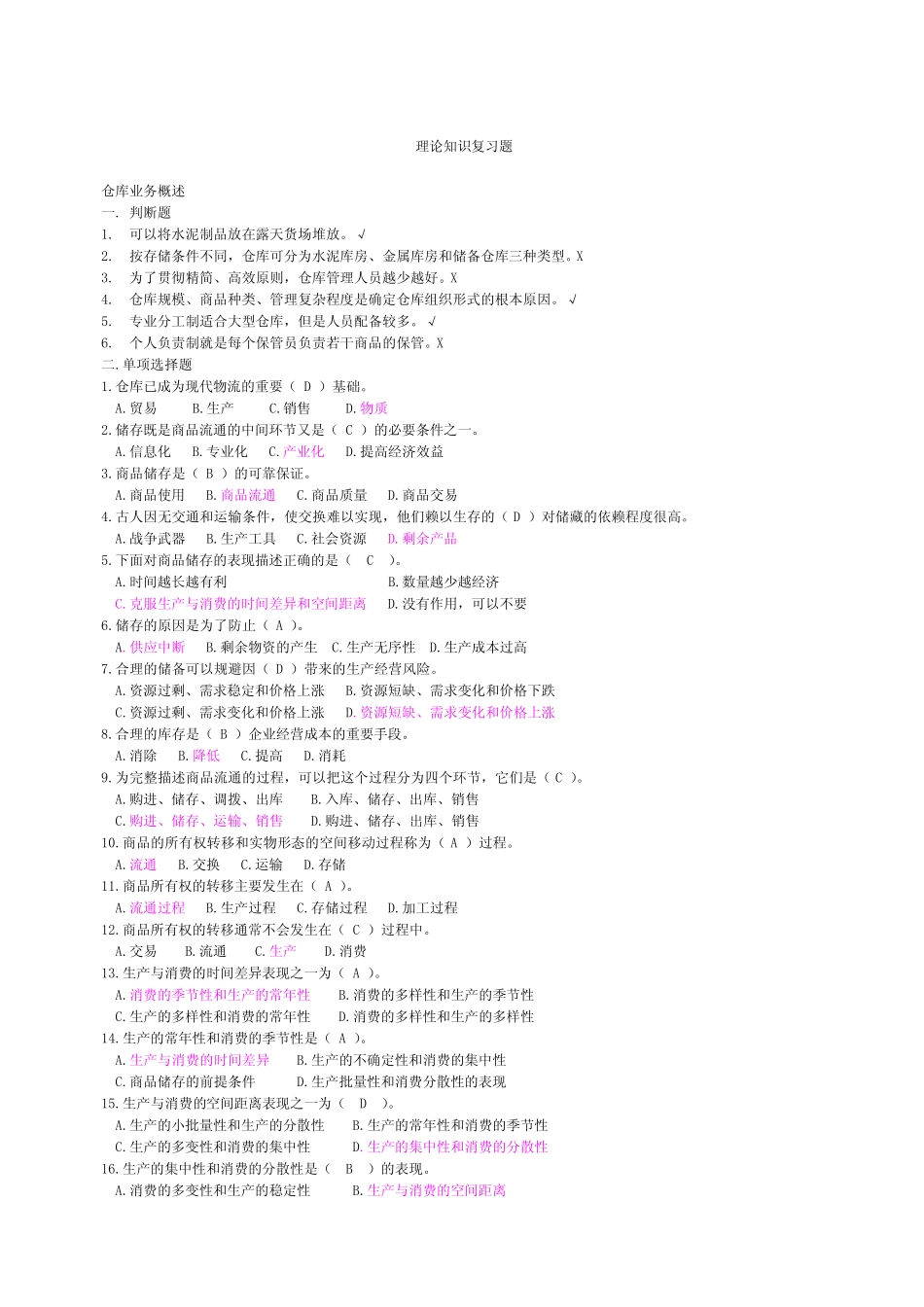 理论知识复习题

仓库业务概述
一. 判断题
1. 可以将水泥制品放在露天货场堆放。√
2. 按存储条件不同，仓库可分为水泥库房、金属库房和储备仓库三种类型。X
3. 为了贯彻精简、高效原则，仓库管理人员越少越好。X
4. 仓库规模、商品种类、管理复杂程度是确定仓库组织形式的根本原因。√
5. 专业分工制适合大型仓库，但是人员配备较多。√
6. 个人负责制就是每个保管员负责若干商品的保管。X
二.单项选择题
1.仓库已成为现代物流的重要（ D ）基础。
A.贸易 B.生产 C.销售 D.物质
2.储存既是商品流通的中间环节又是（ C ）的必要条件之一。
A.信息化 B.专业化 C.产业化 D.提高经济效益
3.商品储存是（ B ）的可靠保证。
A.商品使用 B.商品流通 C.商品质量 D.商品交易
4.古人因无交通和运输条件，使交换难以实现，他们赖以生存的（ D ）对储藏的依赖程度很高。
A.战争武器 B.生产工具 C.社会资源 D.剩余产品
5.下面对商品储存的表现描述正确的是（ C ）。
A.时间越长越有利 B.数量越少越经济
C.克服生产与消费的时间差异和空间距离 D.没有作用，可以不要
6.储存的原因是为了防止（ A ）。
A.供应中断 B.剩余物资的产生 C.生产无序性 D.生产成本过高
7.合理的储备可以规避因（ D ）带来的生产经营风险。
A.资源过剩、需求稳定和价格上涨 B.资源短缺、需求变化和价格下跌
C.资源过剩、需求变化和价格上涨 D.资源短缺、需求变化和价格上涨
8.合理的库存是（ B ）企业经营成本的重要手段。
A.消除 B.降低 C.提高 D.消耗
9.为完整描述商品流通的过程，可以把这个过程分为四个环节，它们是（ C ）。
A.购进、储存、调拨、出库 B.入库、储存、出库、销售
C.购进、储存、运输、销售 D.购进、储存、出库、销售
10.商品的所有权转移和实物形态的空间移动过程称为（ A ）过程。
A.流通 B.交换 C.运输 D.存储
11.商品所有权的转移主要发生在（ A ）。
A.流通过程 B.生产过程 C.存储过程 D.加工过程
12.商品所有权的转移通常不会发生在（ C ）过程中。
A.交易 B.流通 C.生产 D.消费
13.生产与消费的时间差异表现之一为（ A ）。
A.消费的季节性和生产的常年性 B.消费的多样性和生产的季节性
C.生产的多样性和消费的常年性 D.消费的多样性和生产的多样性
14.生产的常年性和消费的季节性是（ A ）。
A.生产与消费的时间差异 B.生产的不确定性和消费的集中性
C.商品储存的前提条件 D.生产批量性和消费分散性的表现
15.生产与消费的空间距离表现之一为（ D ）。
A.生产的小批量性和生产的分散性 B.生产的常年性和消费的季节性
C.生产的多变性和消费的集中性 D.生产的集中性和消费的分散性
16.生产的集中性和消费的分散性是（ B ）的表现。
A.消费的多变性和生产的稳定性 B.生产与消费的空间距离